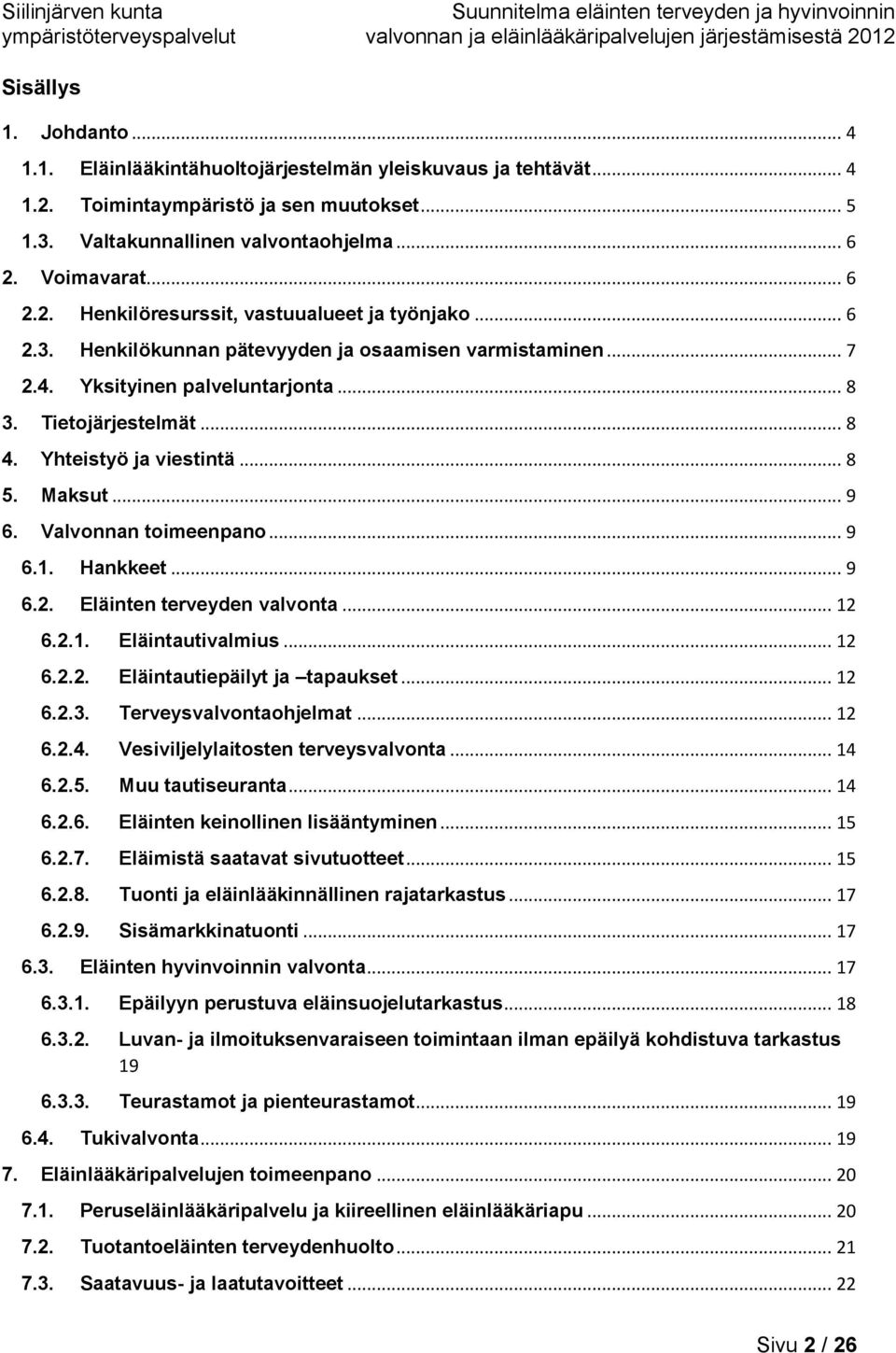 Siilinjärven kunta
ympäristöterveyspalvelut

Suunnitelma eläinten terveyden ja hyvinvoinnin valvonnan ja eläinlääkäripalvelujen järjestämisestä 2012

Sisällys

1. Johdanto ... 4
1.1. Eläinlääkintähuoltojärjestelmän yleiskuvaus ja tehtävät ... 4
1.2. Toimintaympäristö ja sen muutokset ... 5
1.3. Valtakunnallinen valvontaohjelma ... 6
2. Voimavarat ... 6
2.2. Henkilöresurssit, vastuualueet ja työnjako ... 6
2.3. Henkilökunnan pätevyyden ja osaamisen varmistaminen ... 7
2.4. Yksityinen palveluntarjonta ... 8
3. Tietojärjestelmät ... 8
4. Yhteistyö ja viestintä ... 8
5. Maksut ... 9
6. Valvonnan toimeenpano ... 9
6.1. Hankkeet ... 9
6.2. Eläinten terveyden valvonta ... 12
6.2.1. Eläintautivalmius ... 12
6.2.2. Eläintautiepäilyt ja –tapaukset ... 12
6.2.3. Terveysvalvontaohjelmat ... 12
6.2.4. Vesiviljelylaitosten terveysvalvonta ... 14
6.2.5. Muu tautiseuranta ... 14
6.2.6. Eläinten keinollinen lisääntyminen ... 15
6.2.7. Eläimistä saatavat sivutuotteet ... 15
6.2.8. Tuonti ja eläinlääkinnällinen rajatarkastus ... 17
6.2.9. Sisämarkkinatuonti ... 17
6.3. Eläinten hyvinvoinnin valvonta ... 17
6.3.1. Epäilyyn perustuva eläinsuojelutarkastus ... 18
6.3.2. Luvan- ja ilmoituksenvaraiseen toimintaan ilman epäilyä kohdistuva tarkastus 19
6.3.3. Teurastamot ja pienteurastamot ... 19
6.4. Tukivalvonta ... 19
7. Eläinlääkäripalvelujen toimeenpano ... 20
7.1. Peruseläinlääkäripalvelu ja kiireellinen eläinlääkäriapu ... 20
7.2. Tuotantoeläinten terveydenhuolto ... 21
7.3. Saatavuus- ja laatutavoitteet ... 22

Sivu 2 / 26